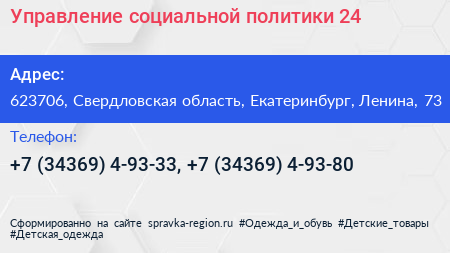 Управление социальной политики 24

Адрес:
623706, Свердловская область, Екатеринбург, Ленина, 73

Телефон:
+7 (34369) 4-93-33, +7 (34369) 4-93-80

Сформированно на сайте spravka-region.ru #Одежда_и_обувь #Детские_товары #Детская_одежда